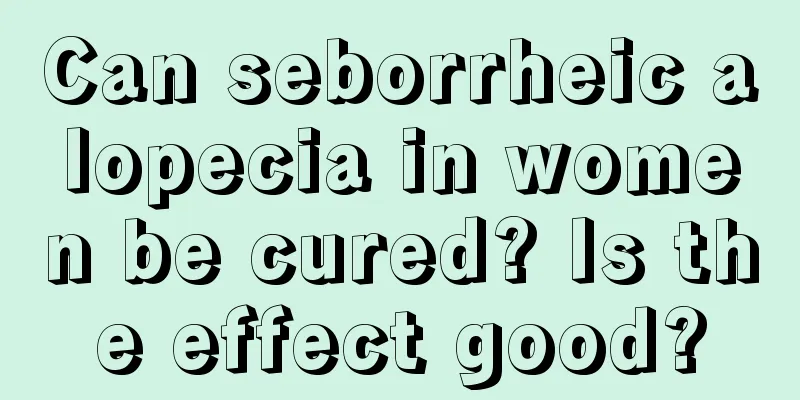 Can seborrheic alopecia in women be cured? Is the effect good?